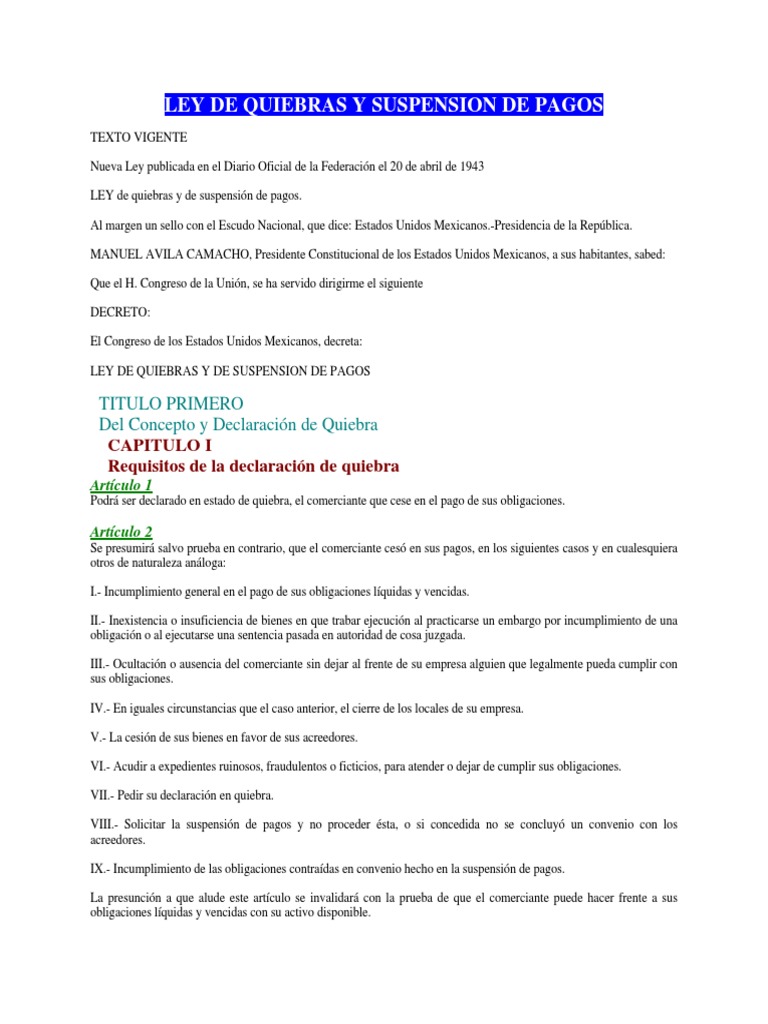 LEY DE QUIEBRAS Y SUSPENSION DE PAGOS

TEXTO VIGENTE

Nueva Ley publicada en el Diario Oficial de la Federación el 20 de abril de 1943

LEY de quiebras y de suspensión de pagos.

Al margen un sello con el Escudo Nacional, que dice: Estados Unidos Mexicanos.-Presidencia de la República.

MANUEL AVILA CAMACHO, Presidente Constitucional de los Estados Unidos Mexicanos, a sus habitantes, sabed:

Que el H. Congreso de la Unión, se ha servido dirigirme el siguiente

DECRETO:

El Congreso de los Estados Unidos Mexicanos, decreta:

LEY DE QUIEBRAS Y DE SUSPENSION DE PAGOS

TITULO PRIMERO
Del Concepto y Declaración de Quiebra
CAPITULO I
Requisitos de la declaración de quiebra

Artículo 1
Podrá ser declarado en estado de quiebra, el comerciante que cese en el pago de sus obligaciones.

Artículo 2
Se presumirá salvo prueba en contrario, que el comerciante cesó en sus pagos, en los siguientes casos y en cualesquiera otros de naturaleza análoga:

I.- Incumplimiento general en el pago de sus obligaciones líquidas y vencidas.

II.- Inexistencia o insuficiencia de bienes en que trabar ejecución al practicarse un embargo por incumplimiento de una obligación o al ejecutarse una sentencia pasada en autoridad de cosa juzgada.

III.- Ocultación o ausencia del comerciante sin dejar al frente de su empresa alguien que legalmente pueda cumplir con sus obligaciones.

IV.- En iguales circunstancias que el caso anterior, el cierre de los locales de su empresa.

V.- La cesión de sus bienes en favor de sus acreedores.

VI.- Acudir a expedientes ruinosos, fraudulentos o ficticios, para atender o dejar de cumplir sus obligaciones.

VII.- Pedir su declaración en quiebra.

VIII.- Solicitar la suspensión de pagos y no proceder ésta, o si concedida no se concluyó un convenio con los acreedores.

IX.- Incumplimiento de las obligaciones contraídas en convenio hecho en la suspensión de pagos.

La presunción a que alude este artículo se invalidará con la prueba de que el comerciante puede hacer frente a sus obligaciones líquidas y vencidas con su activo disponible.